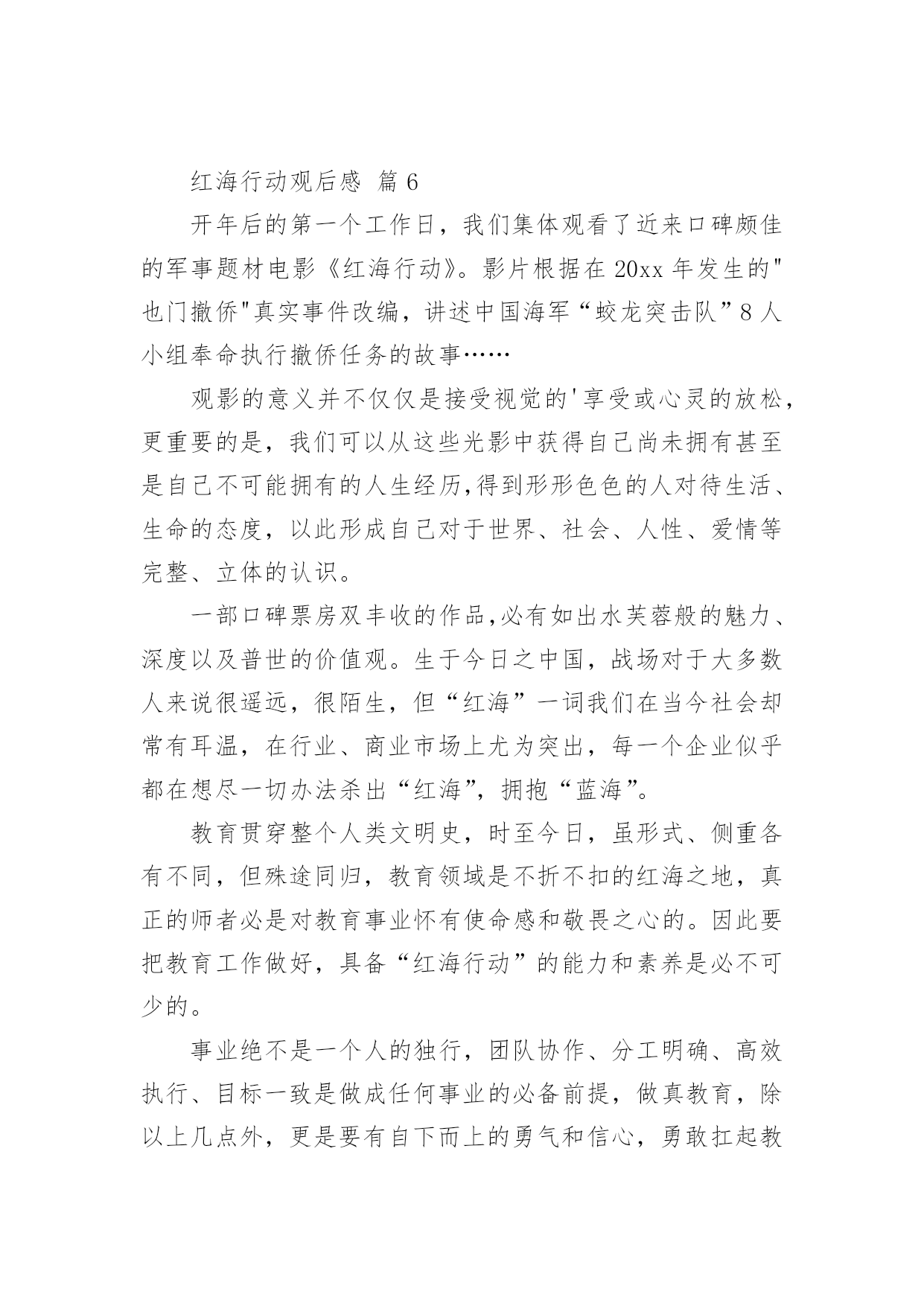 红海行动观后感 篇 6

开年后的第一个工作日，我们集体观看了近来口碑颇佳的军事题材电影《红海行动》。影片根据在 20xx 年发生的"也门撤侨"真实事件改编，讲述中国海军“蛟龙突击队”8 人小组奉命执行撤侨任务的故事……

观影的意义并不仅仅是接受视觉的'享受或心灵的放松，更重要的是，我们可以从这些光影中获得自己尚未拥有甚至是自己不可能拥有的人生经历,得到形形色色的人对待生活、生命的态度，以此形成自己对于世界、社会、人性、爱情等完整、立体的认识。

一部口碑票房双丰收的作品,必有如出水芙蓉般的魅力、深度以及普世的价值观。生于今日之中国，战场对于大多数人来说很遥远，很陌生，但“红海”一词我们在当今社会却常有耳温，在行业、商业市场上尤为突出，每一个企业似乎都在想尽一切办法杀出“红海”，拥抱“蓝海”。

教育贯穿整个人类文明史，时至今日，虽形式、侧重各有不同，但殊途同归，教育领域是不折不扣的红海之地，真正的师者必是对教育事业怀有使命感和敬畏之心的。因此要把教育工作做好，具备“红海行动”的能力和素养是必不可少的。

事业绝不是一个人的独行，团队协作、分工明确、高效执行、目标一致是做成任何事业的必备前提，做真教育，除以上几点外，更是要有自下而上的勇气和信心，勇敢扛起教